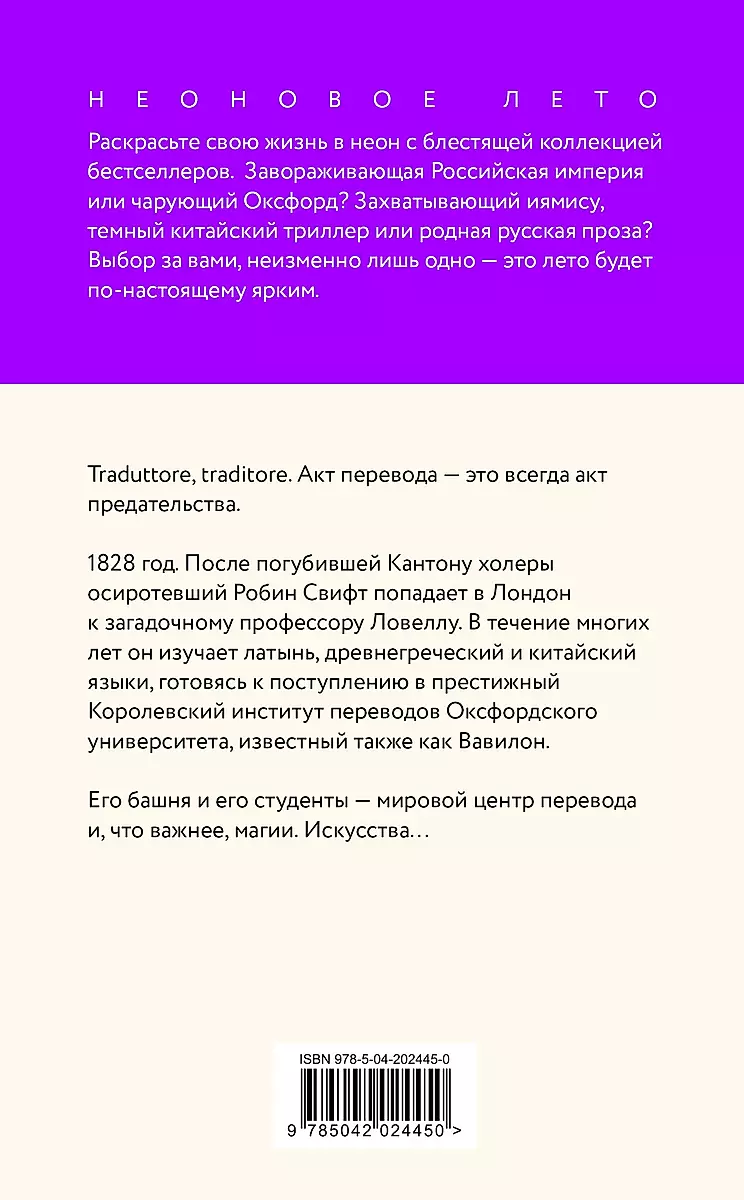 НЕОНОВОЕ ЛЕТО

Раскрасьте свою жизнь в неон с блестящей коллекцией бестселлеров. Завораживающая Российская империя или чарующий Оксфорд? Захватывающий иямису, темный китайский триллер или родная русская проза? Выбор за вами, неизменно лишь одно — это лето будет по-настоящему ярким.

Traduttore, traditore. Акт перевода — это всегда акт предательства.

1828 год. После погубившей Кантону холеры осиротевший Робин Свифт попадает в Лондон к загадочному профессору Ловеллу. В течение многих лет он изучает латынь, древнегреческий и китайский языки, готовясь к поступлению в престижный Королевский институт переводов Оксфордского университета, известный также как Вавилон.

Его башня и его студенты — мировой центр перевода и, что важнее, магии. Искусства…

ISBN 978-5-04-202445-0

9 785042 024450 >